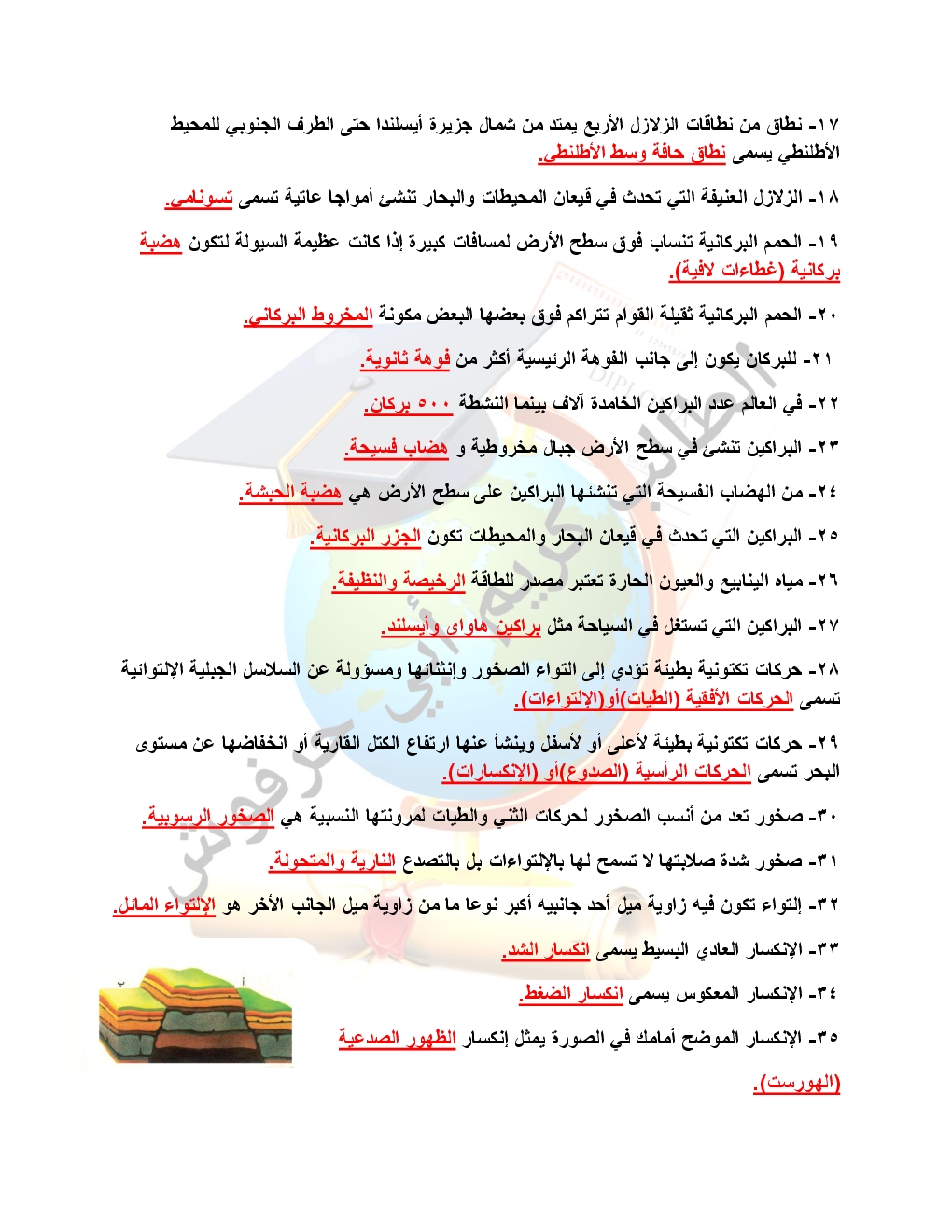 ١٧- نطاق من نطاقات الزلازل الأربع يمتد من شمال جزيرة أيسلندا حتى الطرف الجنوبي للمحيط الأطلنطي يسمى نطاق حافة وسط الأطلنطي.

١٨- الزلازل العنيفة التي تحدث في قيعان المحيطات والبحار تنشئ أمواجا عاتية تسمى تسونامي.

١٩- الحمم البركانية تنساب فوق سطح الأرض لمسافات كبيرة إذا كانت عظيمة السيولة لتكون هضبة بركانية (غطاءات لافية).

٢٠- الحمم البركانية ثقيلة القوام تتراكم فوق بعضها البعض مكونة المخروط البركاني.

٢١- للبركان يكون إلى جانب الفوهة الرئيسية أكثر من فوهة ثانوية.

٢٢- في العالم عدد البراكين الخامدة آلاف بينما النشطة ٥٠٠ بركان.

٢٣- البراكين تنشئ في سطح الأرض جبال مخروطية و هضاب فسيحة.

٢٤- من الهضاب الفسيحة التي تنشئها البراكين على سطح الأرض هي هضبة الحبشة.

٢٥- البراكين التي تحدث في قيعان البحار والمحيطات تكون الجزر البركانية.

٢٦- مياه الينابيع والعيون الحارة تعتبر مصدر للطاقة الرخيصة والنظيفة.

٢٧- البراكين التي تستغل في السياحة مثل براكين هاواى وأيسلند.

٢٨- حركات تكتونية بطيئة تؤدي إلى التواء الصخور وإنثنائها ومسؤولة عن السلاسل الجبلية الإلتوائية تسمى الحركات الأفقية (الطيات)أو(الإلتواءات).

٢٩- حركات تكتونية بطيئة لأعلى أو لأسفل وينشأ عنها ارتفاع الكتل القارية أو انخفاضها عن مستوى البحر تسمى الحركات الرأسية (الصدوع)أو (الإنكسارات).

٣٠- صخور تعد من أنسب الصخور لحركات الثني والطيات لمرونتها النسبية هي الصخور الرسوبية.

٣١- صخور شدة صلابتها لا تسمح لها بالإلتواءات بل بالتصدع النارية والمتحولة.

٣٢- إلتواء تكون فيه زاوية ميل أحد جانبيه أكبر نوعا ما من زاوية ميل الجانب الأخر هو الإلتواء المائل.

٣٣- الإنكسار العادي البسيط يسمى انكسار الشد.

٣٤- الإنكسار المعكوس يسمى انكسار الضغط.

٣٥- الإنكسار الموضح أمامك في الصورة يمثل إنكسار الظهور الصدعية (الهورست).

ب
أ